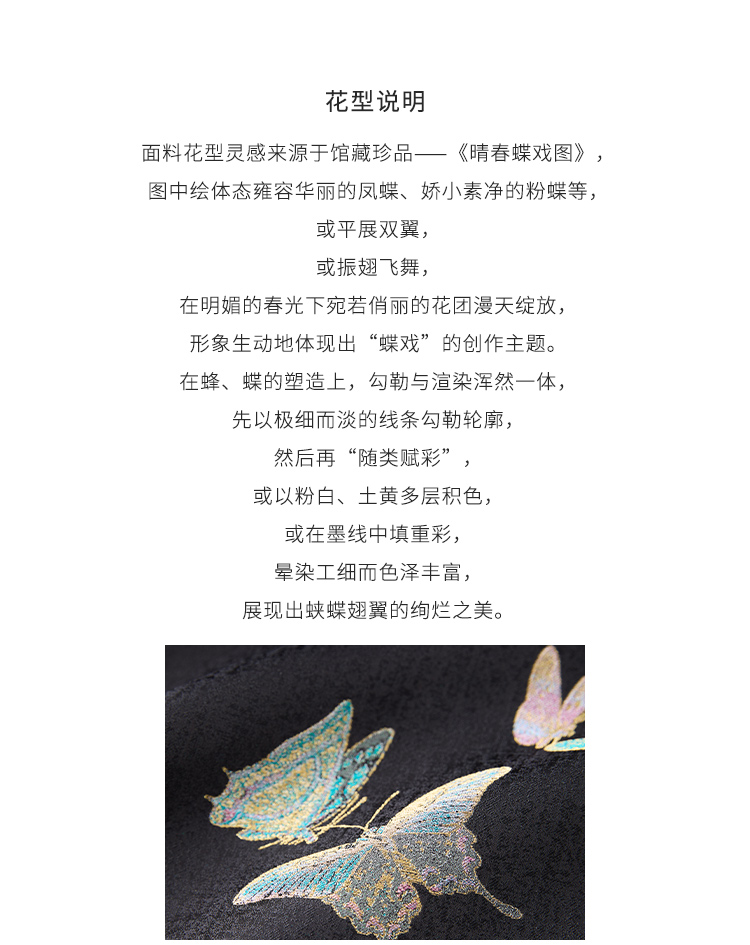 花型说明

面料花型灵感来源于馆藏珍品——《晴春蝶戏图》，

图中绘体态雍容华丽的凤蝶、娇小素净的粉蝶等，

或平展双翼，

或振翅飞舞，

在明媚的春光下宛若俏丽的花团漫天绽放，

形象生动地体现出“蝶戏”的创作主题。

在蜂、蝶的塑造上，勾勒与渲染浑然一体，

先以极细而淡的线条勾勒轮廓，

然后再“随类赋彩”，

或以粉白、土黄多层积色，

或在墨线中填重彩，

晕染工细而色泽丰富，

展现出蛱蝶翅翼的绚烂之美。